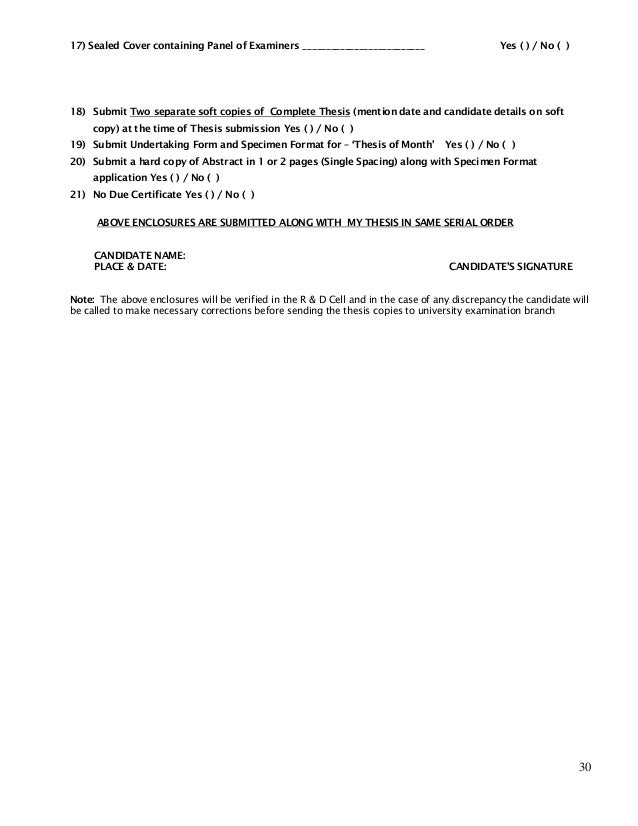 17) Sealed Cover containing Panel of Examiners ________________________ Yes ( ) / No ( )

18) Submit Two separate soft copies of Complete Thesis (mention date and candidate details on soft copy) at the time of Thesis submission Yes ( ) / No ( )
19) Submit Undertaking Form and Specimen Format for – 'Thesis of Month' Yes ( ) / No ( )
20) Submit a hard copy of Abstract in 1 or 2 pages (Single Spacing) along with Specimen Format application Yes ( ) / No ( )
21) No Due Certificate Yes ( ) / No ( )

ABOVE ENCLOSURES ARE SUBMITTED ALONG WITH MY THESIS IN SAME SERIAL ORDER

CANDIDATE NAME:
PLACE & DATE: CANDIDATE'S SIGNATURE

Note: The above enclosures will be verified in the R & D Cell and in the case of any discrepancy the candidate will be called to make necessary corrections before sending the thesis copies to university examination branch

30